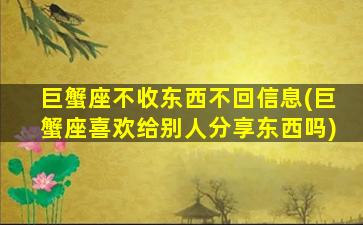 巨蟹座不收东西不回信息(巨蟹座喜欢给别人分享东西吗)